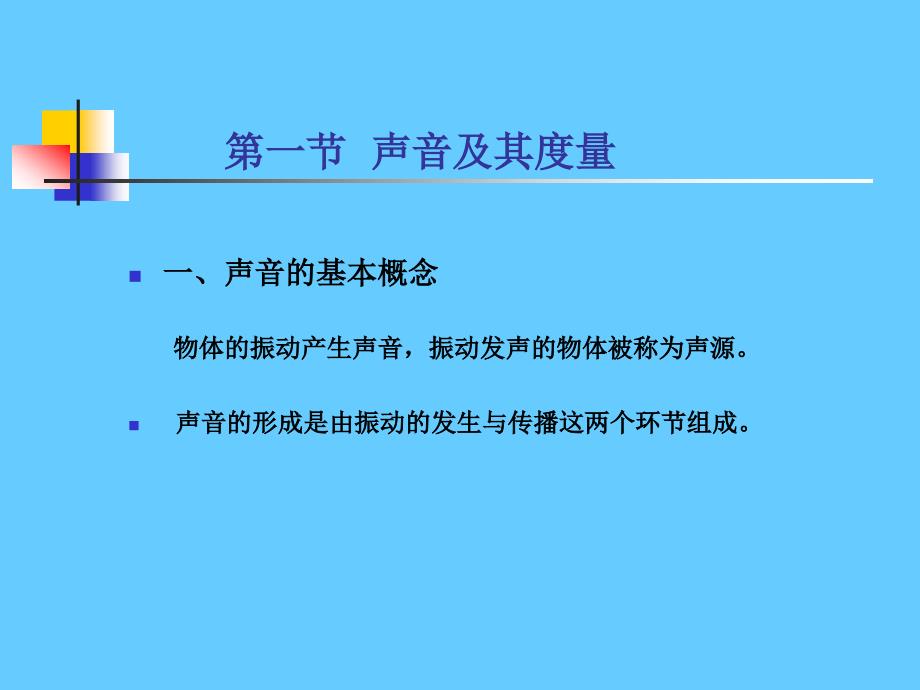 第一节 声音及其度量

一、声音的基本概念

物体的振动产生声音，振动发声的物体被称为声源。

声音的形成是由振动的发生与传播这两个环节组成。